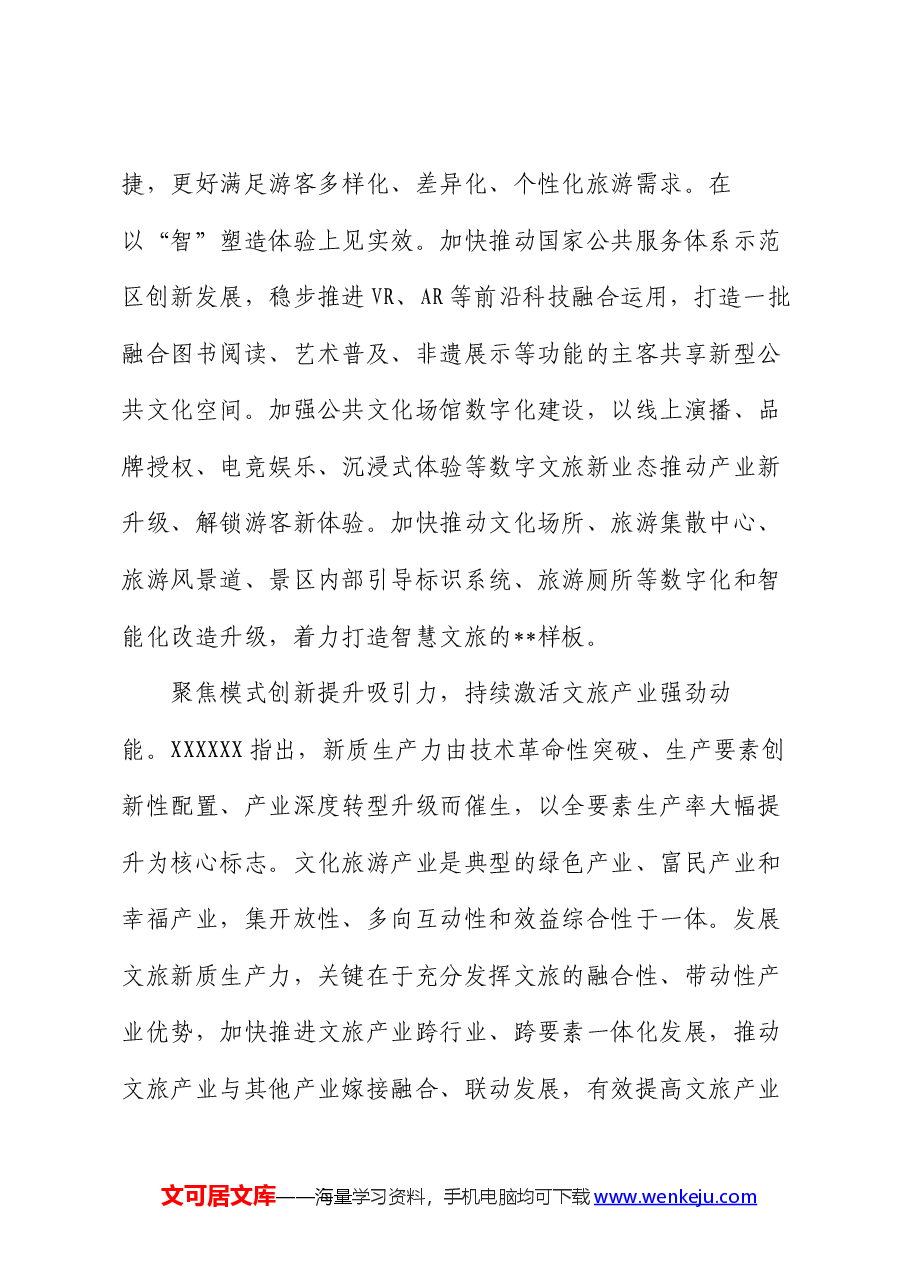 捷，更好满足游客多样化、差异化、个性化旅游需求。在以“智”塑造体验上见实效。加快推动国家公共服务体系示范区创新发展，稳步推进VR、AR等前沿科技融合运用，打造一批融合图书阅读、艺术普及、非遗展示等功能的主客共享新型公共文化空间。加强公共文化场馆数字化建设，以线上演播、品牌授权、电竞娱乐、沉浸式体验等数字文旅新业态推动产业新升级、解锁游客新体验。加快推动文化场所、旅游集散中心、旅游风景道、景区内部引导标识系统、旅游厕所等数字化和智能化改造升级，着力打造智慧文旅的**样板。

聚焦模式创新提升吸引力，持续激活文旅产业强劲动能。XXXXXX指出，新质生产力由技术革命性突破、生产要素创新性配置、产业深度转型升级而催生，以全要素生产率大幅提升为核心标志。文化旅游产业是典型的绿色产业、富民产业和幸福产业，集开放性、多向互动性和效益综合性于一体。发展文旅新质生产力，关键在于充分发挥文旅的融合性、带动性产业优势，加快推进文旅产业跨行业、跨要素一体化发展，推动文旅产业与其他产业嫁接融合、联动发展，有效提高文旅产业

文可居文库——海量学习资料，手机电脑均可下载www.wenkeju.com